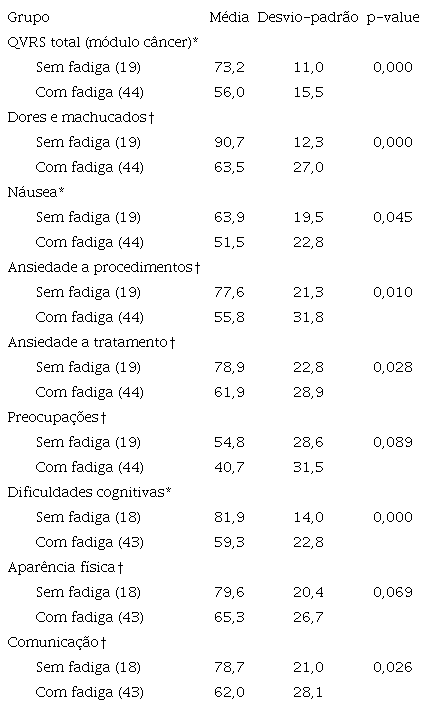 | Grupo | Média | Desvio-padrão | p-value |
|---|---|---|---|
| QVRS total (módulo câncer)* | | | |
| Sem fadiga (19) | 73,2 | 11,0 | 0,000 |
| Com fadiga (44) | 56,0 | 15,5 | |
| Dores e machucados† | | | |
| Sem fadiga (19) | 90,7 | 12,3 | 0,000 |
| Com fadiga (44) | 63,5 | 27,0 | |
| Náusea* | | | |
| Sem fadiga (19) | 63,9 | 19,5 | 0,045 |
| Com fadiga (44) | 51,5 | 22,8 | |
| Ansiedade a procedimentos† | | | |
| Sem fadiga (19) | 77,6 | 21,3 | 0,010 |
| Com fadiga (44) | 55,8 | 31,8 | |
| Ansiedade a tratamento† | | | |
| Sem fadiga (19) | 78,9 | 22,8 | 0,028 |
| Com fadiga (44) | 61,9 | 28,9 | |
| Preocupações† | | | |
| Sem fadiga (19) | 54,8 | 28,6 | 0,089 |
| Com fadiga (44) | 40,7 | 31,5 | |
| Dificuldades cognitivas* | | | |
| Sem fadiga (18) | 81,9 | 14,0 | 0,000 |
| Com fadiga (43) | 59,3 | 22,8 | |
| Aparência física† | | | |
| Sem fadiga (18) | 79,6 | 20,4 | 0,069 |
| Com fadiga (43) | 65,3 | 26,7 | |
| Comunicação† | | | |
| Sem fadiga (18) | 78,7 | 21,0 | 0,026 |
| Com fadiga (43) | 62,0 | 28,1 | |